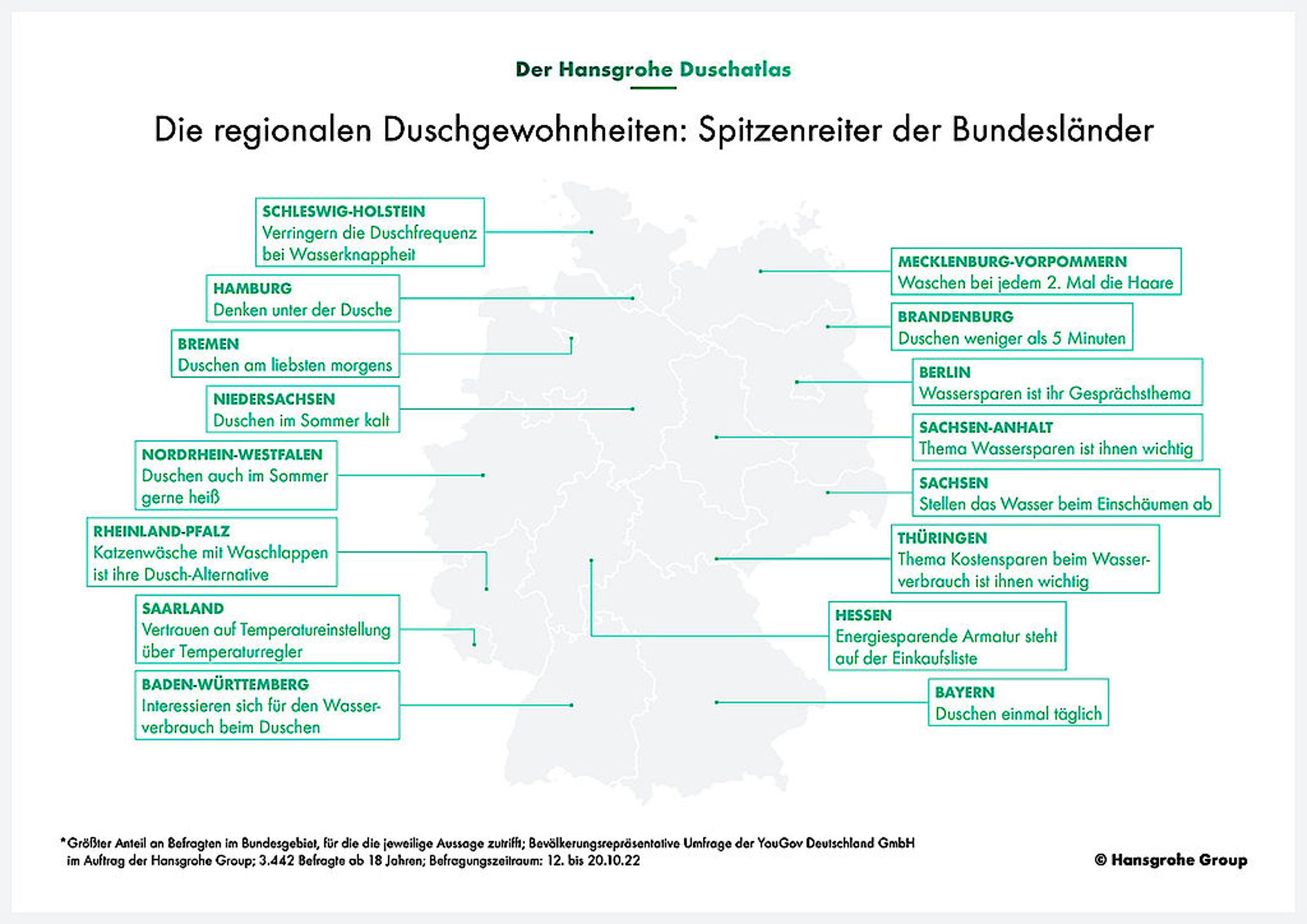 Der Hansgrohe Duschatlas

Die regionalen Duschgewohnheiten: Spitzenreiter der Bundesländer

SCHLESWIG-HOLSTEIN
Verringern die Duschfrequenz bei Wasserknappheit

HAMBURG
Denken unter der Dusche

BREMEN
Duschen am liebsten morgens

NIEDERSACHSEN
Duschen im Sommer kalt

NORDRHEIN-WESTFALEN
Duschen auch im Sommer gerne heiß

RHEINLAND-PFALZ
Katzenwäsche mit Waschlappen ist ihre Dusch-Alternative

SAARLAND
Vertrauen auf Temperatureinstellung über Temperaturregler

BADEN-WÜRTTEMBERG
Interessieren sich für den Wasserverbrauch beim Duschen

MECKLENBURG-VORPOMMERN
Waschen bei jedem 2. Mal die Haare

BRANDENBURG
Duschen weniger als 5 Minuten

BERLIN
Wassersparen ist ihr Gesprächsthema

SACHSEN-ANHALT
Thema Wassersparen ist ihnen wichtig

SACHSEN
Stellen das Wasser beim Einschäumen ab

THÜRINGEN
Thema Kostensparen beim Wasserverbrauch ist ihnen wichtig

HESSEN
Energiesparende Armatur steht auf der Einkaufsliste

BAYERN
Duschen einmal täglich

*Größter Anteil an Befragten im Bundesgebiet, für die die jeweilige Aussage zutrifft; Bevölkerungsrepräsentative Umfrage der YouGov Deutschland GmbH im Auftrag der Hansgrohe Group; 3.442 Befragte ab 18 Jahren; Befragungszeitraum: 12. bis 20.10.22

© Hansgrohe Group